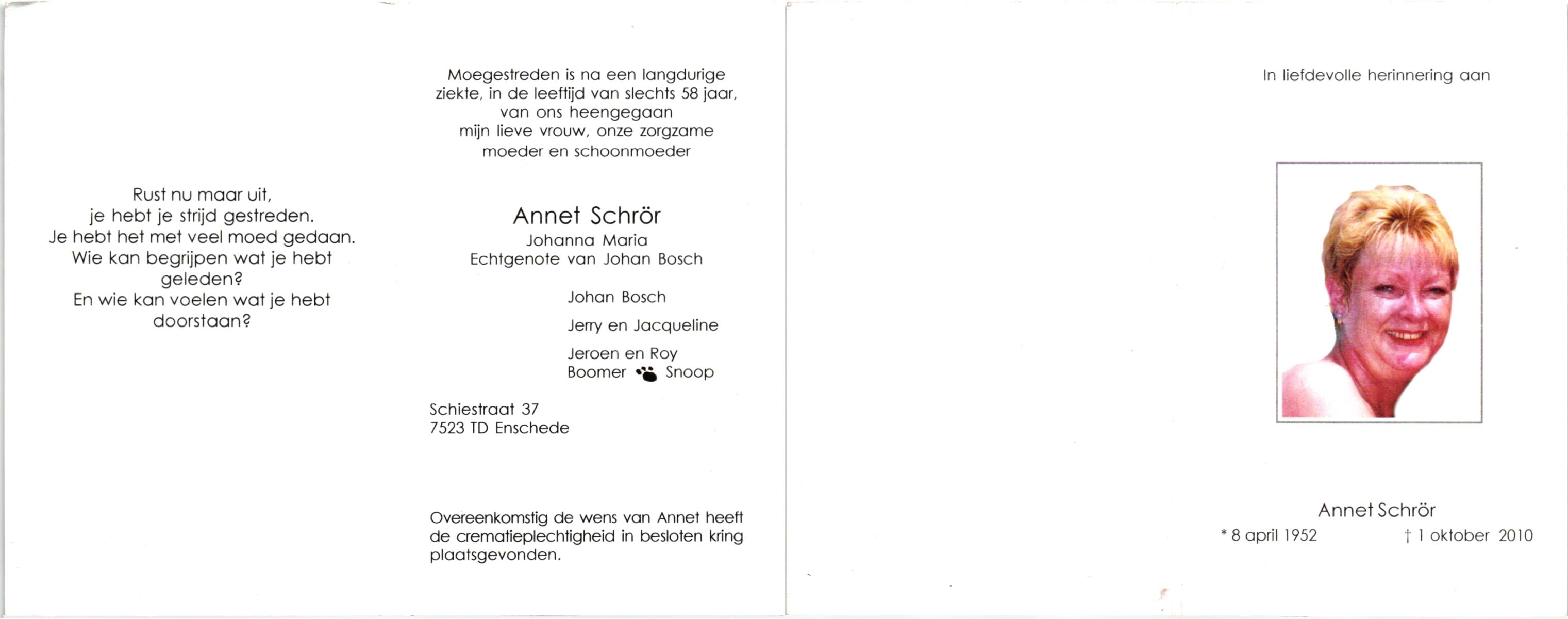 Rust nu maar uit,
je hebt je strijd gestreden.
Je hebt het met veel moed gedaan.
Wie kan begrijpen wat je hebt geleden?
En wie kan voelen wat je hebt doorstaan?

Moegestreden is na een langdurige ziekte, in de leeftijd van slechts 58 jaar, van ons heengegaan mijn lieve vrouw, onze zorgzame moeder en schoonmoeder

Annet Schrör
Johanna Maria
Echtgenote van Johan Bosch

Johan Bosch

Jerry en Jacqueline

Jeroen en Roy
Boomer Snoop

Schiestraat 37
7523 TD Enschede

Overeenkomstig de wens van Annet heeft de crematieplechtigheid in besloten kring plaatsgevonden.

In liefdevolle herinnering aan

Annet Schrör
* 8 april 1952 † 1 oktober 2010